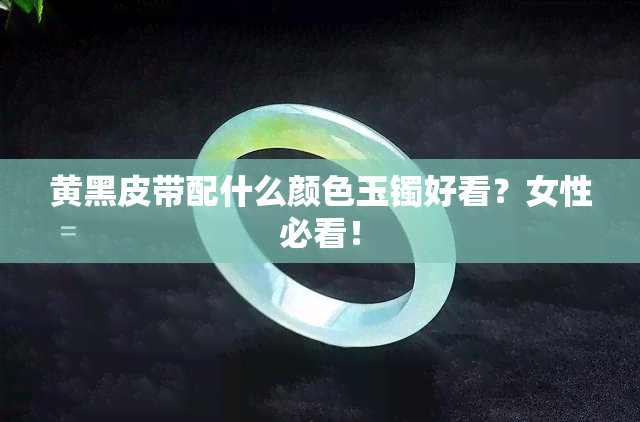 黄黑皮带配什么颜色玉镯好看？女性必看！